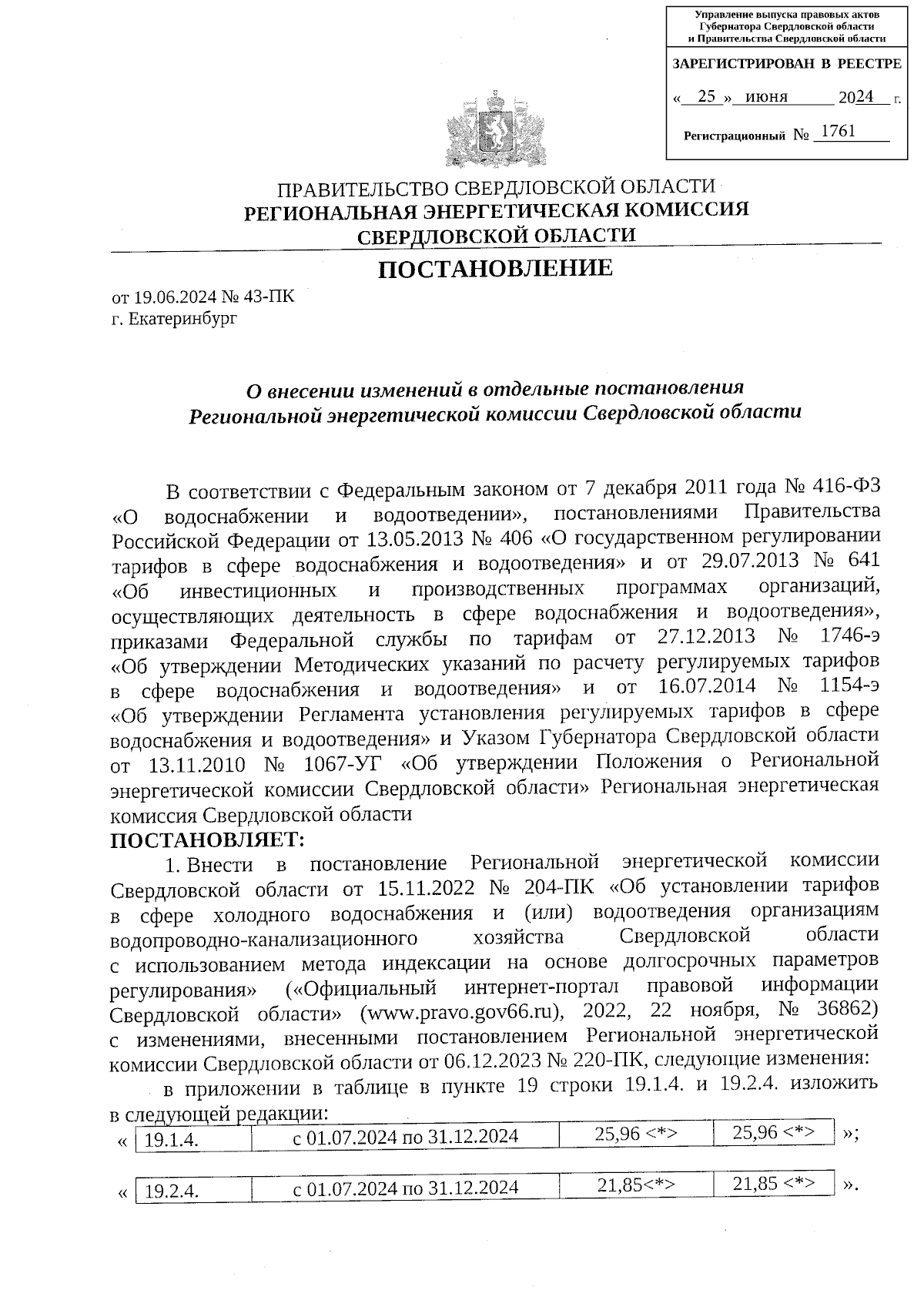 Управление выпуска правовых актов Губернатора Свердловской области и Правительства Свердловской области

ЗАРЕГИСТРИРОВАН В РЕЕСТРЕ

« 25 » июня 2024 г.

Регистрационный № 1761

ПРАВИТЕЛЬСТВО СВЕРДЛОВСКОЙ ОБЛАСТИ
РЕГИОНАЛЬНАЯ ЭНЕРГЕТИЧЕСКАЯ КОМИССИЯ
СВЕРДЛОВСКОЙ ОБЛАСТИ

ПОСТАНОВЛЕНИЕ

от 19.06.2024 № 43-ПК
г. Екатеринбург

О внесении изменений в отдельные постановления Региональной энергетической комиссии Свердловской области

В соответствии с Федеральным законом от 7 декабря 2011 года № 416-ФЗ «О водоснабжении и водоотведении», постановлениями Правительства Российской Федерации от 13.05.2013 № 406 «О государственном регулировании тарифов в сфере водоснабжения и водоотведения» и от 29.07.2013 № 641 «Об инвестиционных и производственных программах организаций, осуществляющих деятельность в сфере водоснабжения и водоотведения», приказами Федеральной службы по тарифам от 27.12.2013 № 1746-э «Об утверждении Методических указаний по расчету регулируемых тарифов в сфере водоснабжения и водоотведения» и от 16.07.2014 № 1154-э «Об утверждении Регламента установления регулируемых тарифов в сфере водоснабжения и водоотведения» и Указом Губернатора Свердловской области от 13.11.2010 № 1067-УГ «Об утверждении Положения о Региональной энергетической комиссии Свердловской области» Региональная энергетическая комиссия Свердловской области
ПОСТАНОВЛЯЕТ:

1. Внести в постановление Региональной энергетической комиссии Свердловской области от 15.11.2022 № 204-ПК «Об установлении тарифов в сфере холодного водоснабжения и (или) водоотведения организациям водопроводно-канализационного хозяйства Свердловской области с использованием метода индексации на основе долгосрочных параметров регулирования» («Официальный интернет-портал правовой информации Свердловской области» (www.pravo.gov66.ru), 2022, 22 ноября, № 36862) с изменениями, внесенными постановлением Региональной энергетической комиссии Свердловской области от 06.12.2023 № 220-ПК, следующие изменения:

в приложении в таблице в пункте 19 строки 19.1.4. и 19.2.4. изложить в следующей редакции:

« 
| 19.1.4. | с 01.07.2024 по 31.12.2024 | 25,96 <*> | 25,96 <*> |
|---|---|---|---|
»;

«
| 19.2.4. | с 01.07.2024 по 31.12.2024 | 21,85<*> | 21,85 <*> |
|---|---|---|---|
».